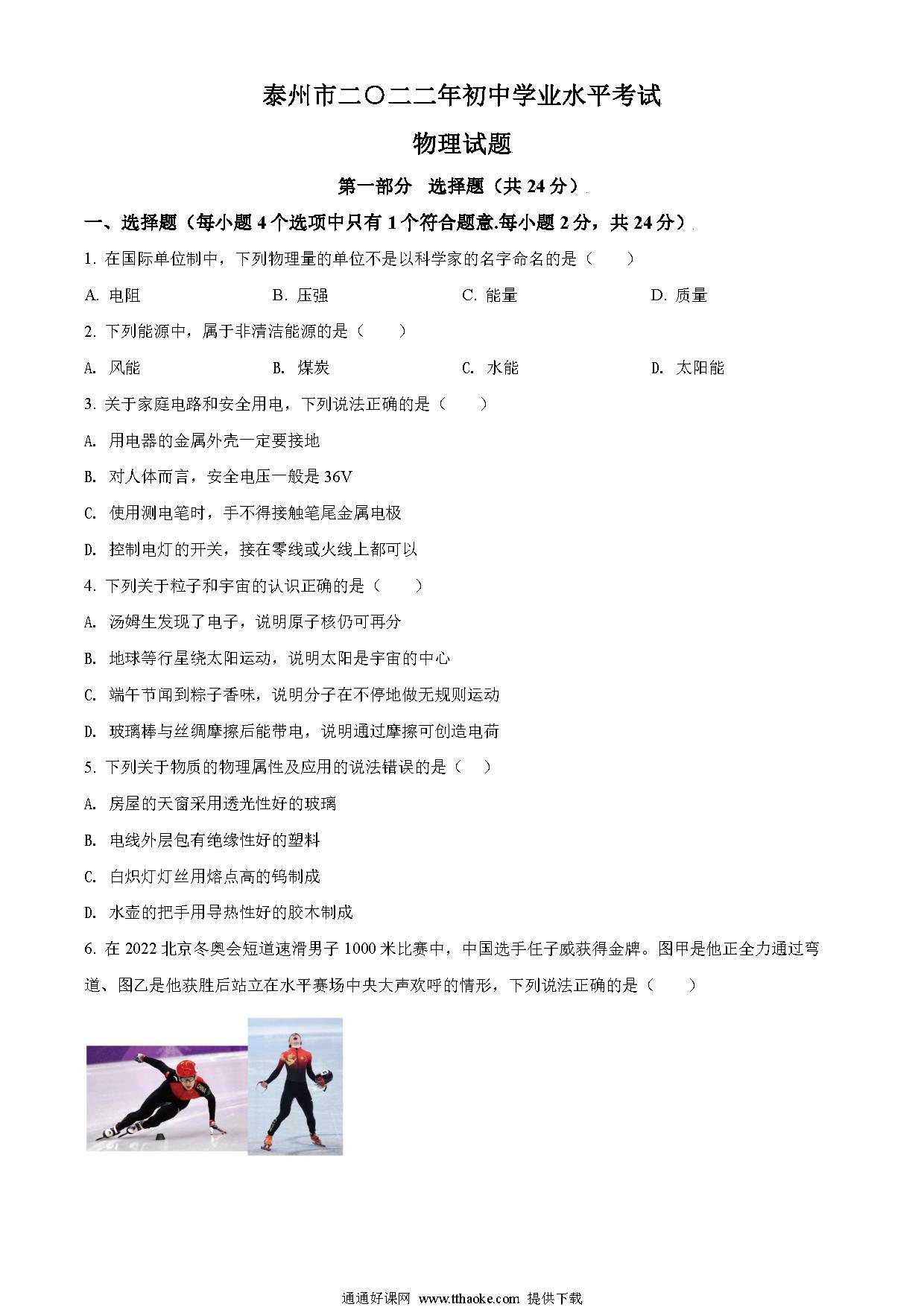 泰州市二〇二二年初中学业水平考试

物理试题

第一部分　选择题（共 24 分）

一、选择题（每小题 4 个选项中只有 1 个符合题意.每小题 2 分，共 24 分）

1. 在国际单位制中，下列物理量的单位不是以科学家的名字命名的是（　　）

A. 电阻　　B. 压强　　C. 能量　　D. 质量

2. 下列能源中，属于非清洁能源的是（　　）

A. 风能　　B. 煤炭　　C. 水能　　D. 太阳能

3. 关于家庭电路和安全用电，下列说法正确的是（　　）

A. 用电器的金属外壳一定要接地

B. 对人体而言，安全电压一般是 36V

C. 使用测电笔时，手不得接触笔尾金属电极

D. 控制电灯的开关，接在零线或火线上都可以

4. 下列关于粒子和宇宙的认识正确的是（　　）

A. 汤姆生发现了电子，说明原子核仍可再分

B. 地球等行星绕太阳运动，说明太阳是宇宙的中心

C. 端午节闻到粽子香味，说明分子在不停地做无规则运动

D. 玻璃棒与丝绸摩擦后能带电，说明通过摩擦可创造电荷

5. 下列关于物质的物理属性及应用的说法错误的是（　　）

A. 房屋的天窗采用透光性好的玻璃

B. 电线外层包有绝缘性好的塑料

C. 白炽灯灯丝用熔点高的钨制成

D. 水壶的把手用导热性好的胶木制成

6. 在 2022 北京冬奥会短道速滑男子 1000 米比赛中，中国选手任子威获得金牌。图甲是他正全力通过弯道、图乙是他获胜后站立在水平赛场中央大声欢呼的情形，下列说法正确的是（　　）

通通好课网 www.tthaoke.com 提供下载